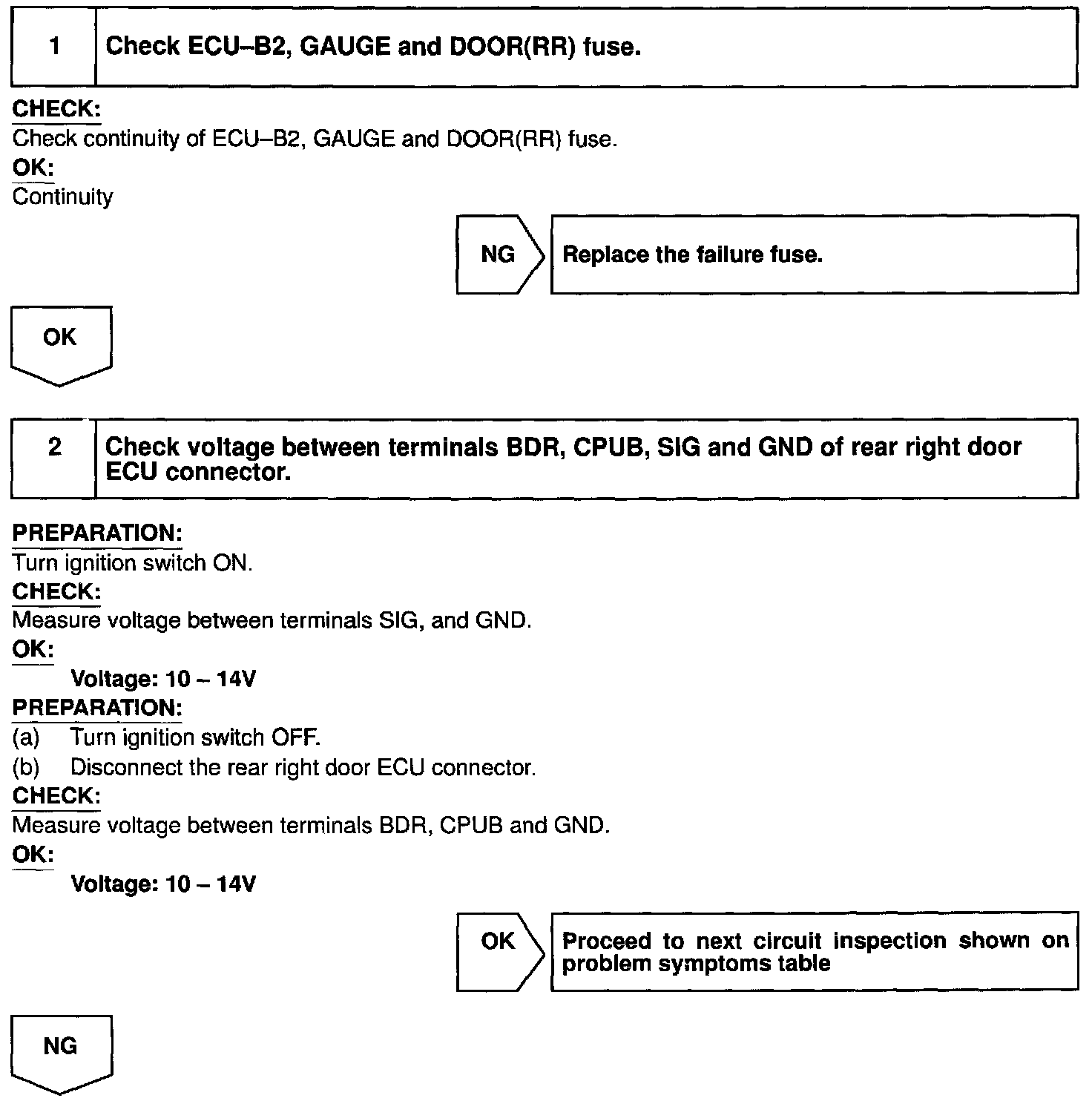 1 Check ECU–B2, GAUGE and DOOR(RR) fuse.

CHECK:
Check continuity of ECU–B2, GAUGE and DOOR(RR) fuse.
OK:
Continuity

NG

Replace the failure fuse.

OK

2 Check voltage between terminals BDR, CPUB, SIG and GND of rear right door ECU connector.

PREPARATION:
Turn ignition switch ON.
CHECK:
Measure voltage between terminals SIG, and GND.
OK:
Voltage: 10 – 14V
PREPARATION:
(a) Turn ignition switch OFF.
(b) Disconnect the rear right door ECU connector.
CHECK:
Measure voltage between terminals BDR, CPUB and GND.
OK:
Voltage: 10 – 14V

OK

Proceed to next circuit inspection shown on problem symptoms table

NG